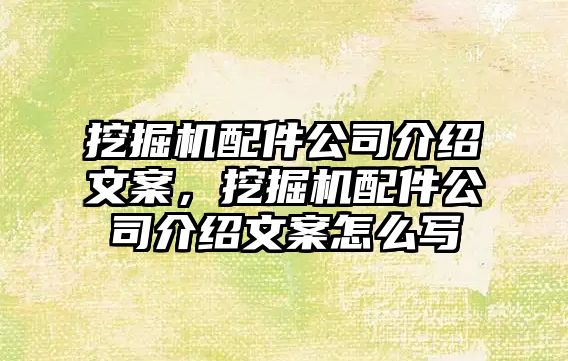 挖掘机配件公司介绍文案，挖掘机配件公司介绍文案怎么写